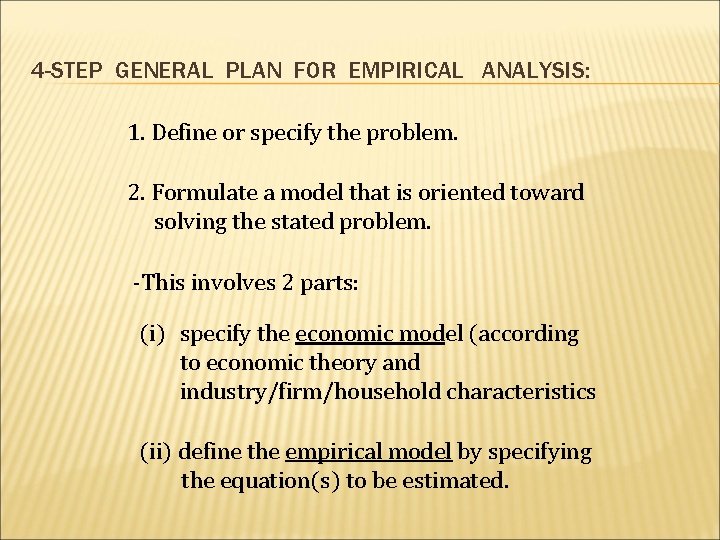 4-STEP GENERAL PLAN FOR EMPIRICAL ANALYSIS:

1. Define or specify the problem.

2. Formulate a model that is oriented toward solving the stated problem.

-This involves 2 parts:

(i) specify the economic model (according to economic theory and industry/firm/household characteristics

(ii) define the empirical model by specifying the equation(s) to be estimated.